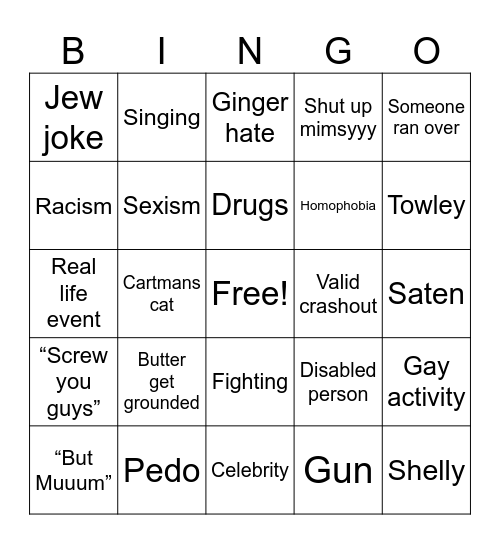 | B | I | N | G | O |
|---|---|---|---|---|
| Jew joke | Singing | Ginger hate | Shut up mimsyyy | Someone ran over |
| Racism | Sexism | Drugs | Homophobia | Towley |
| Real life event | Cartmans cat | Free! | Valid crashout | Saten |
| “Screw you guys” | Butter get grounded | Fighting | Disabled person | Gay activity |
| “But Muuum” | Pedo | Celebrity | Gun | Shelly |